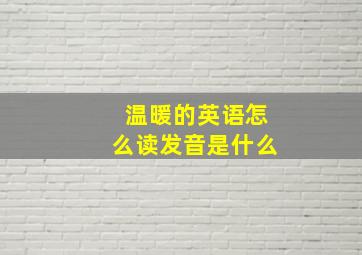 温暖的英语怎么读发音是什么